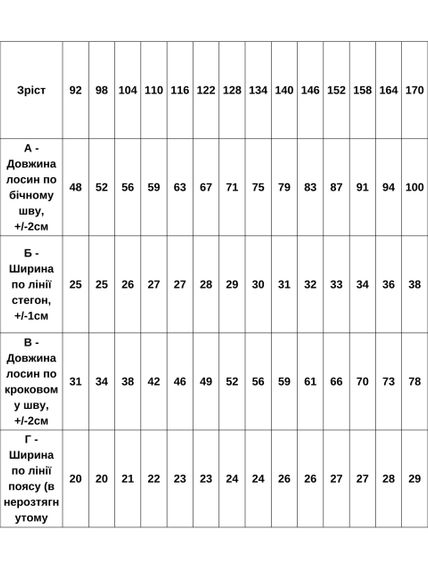 | Зріст | 92 | 98 | 104 | 110 | 116 | 122 | 128 | 134 | 140 | 146 | 152 | 158 | 164 | 170 |
|---|---|---|---|---|---|---|---|---|---|---|---|---|---|---|
| А - Довжина лосин по бічному шву, +/-2см | 48 | 52 | 56 | 59 | 63 | 67 | 71 | 75 | 79 | 83 | 87 | 91 | 94 | 100 |
| Б - Ширина по лінії стегон, +/-1см | 25 | 25 | 26 | 27 | 27 | 28 | 29 | 30 | 31 | 32 | 33 | 34 | 36 | 38 |
| В - Довжина лосин по кроковому шву, +/-2см | 31 | 34 | 38 | 42 | 46 | 49 | 52 | 56 | 59 | 61 | 66 | 70 | 73 | 78 |
| Г - Ширина по лінії поясу (в нерозтягнутому | 20 | 20 | 21 | 22 | 23 | 23 | 24 | 24 | 26 | 26 | 27 | 27 | 28 | 29 |